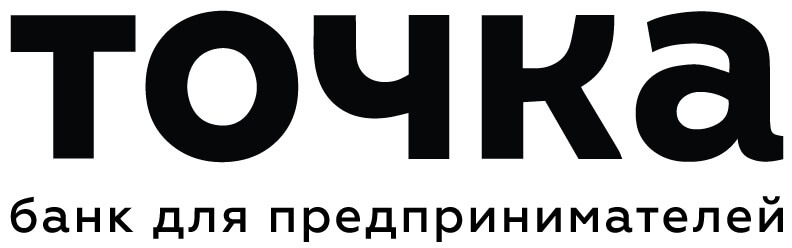 точка

банк для предпринимателей